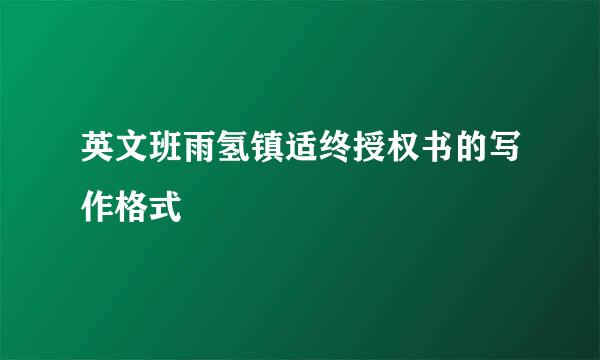 英文班雨氢镇适终授权书的写作格式